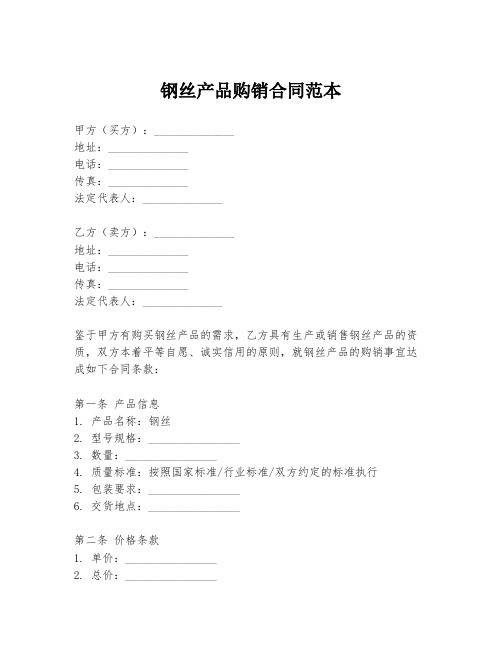 钢丝产品购销合同范本

甲方（买方）：______________
地址：______________
电话：______________
传真：______________
法定代表人：______________

乙方（卖方）：______________
地址：______________
电话：______________
传真：______________
法定代表人：______________

鉴于甲方有购买钢丝产品的需求，乙方具有生产或销售钢丝产品的资质，双方本着平等自愿、诚实信用的原则，就钢丝产品的购销事宜达成如下合同条款：

第一条 产品信息
1. 产品名称：钢丝
2. 型号规格：________________
3. 数量：________________
4. 质量标准：按照国家标准/行业标准/双方约定的标准执行
5. 包装要求：________________
6. 交货地点：________________

第二条 价格条款
1. 单价：________________
2. 总价：________________